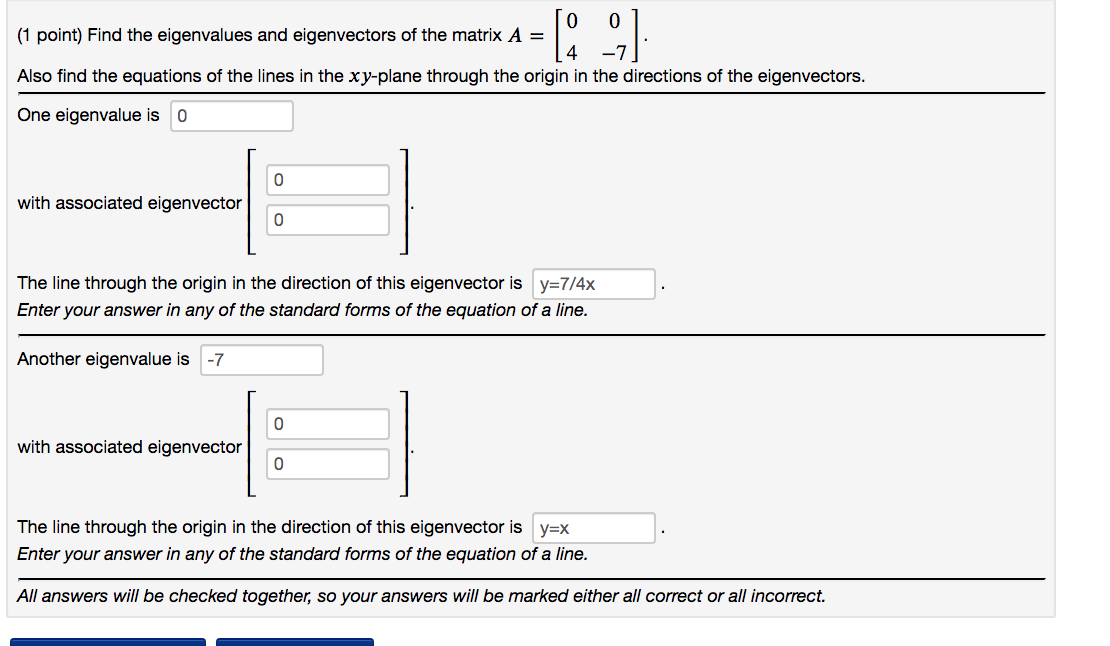 (1 point) Find the eigenvalues and eigenvectors of the matrix $A = \begin{bmatrix} 0 & 0 \\ 4 & -7 \end{bmatrix}$.
Also find the equations of the lines in the $xy$-plane through the origin in the directions of the eigenvectors.

One eigenvalue is 0

with associated eigenvector $\begin{bmatrix} 0 \\ 0 \end{bmatrix}$.

The line through the origin in the direction of this eigenvector is y=7/4x .
Enter your answer in any of the standard forms of the equation of a line.

Another eigenvalue is -7

with associated eigenvector $\begin{bmatrix} 0 \\ 0 \end{bmatrix}$.

The line through the origin in the direction of this eigenvector is y=x .
Enter your answer in any of the standard forms of the equation of a line.

All answers will be checked together, so your answers will be marked either all correct or all incorrect.